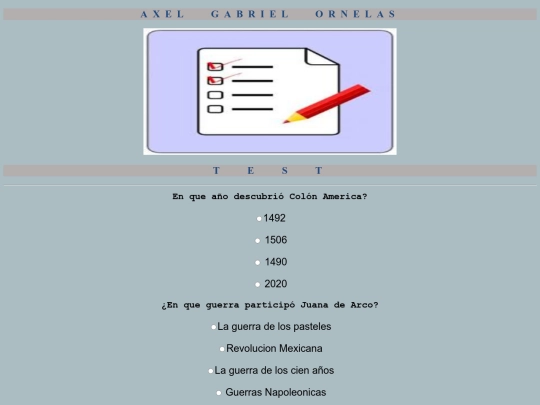 AXEL GABRIEL ORNELAS

TEST

En que año descubrió Colón America?

1492

1506

1490

2020

¿En que guerra participó Juana de Arco?

La guerra de los pasteles

Revolucion Mexicana

La guerra de los cien años

Guerras Napoleonicas